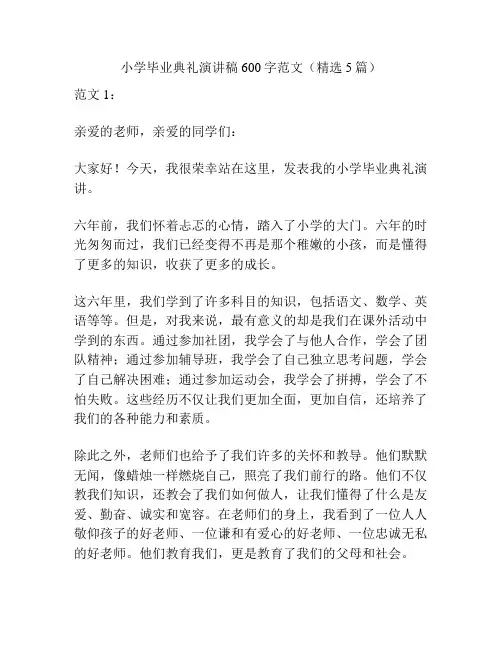 小学毕业典礼演讲稿 600 字范文（精选 5 篇）

范文 1：

亲爱的老师，亲爱的同学们：

大家好！今天，我很荣幸站在这里，发表我的小学毕业典礼演讲。

六年前，我们怀着忐忑的心情，踏入了小学的大门。六年的时光匆匆而过，我们已经变得不再是那个稚嫩的小孩，而是懂得了更多的知识，收获了更多的成长。

这六年里，我们学到了许多科目的知识，包括语文、数学、英语等等。但是，对我来说，最有意义的却是我们在课外活动中学到的东西。通过参加社团，我学会了与他人合作，学会了团队精神；通过参加辅导班，我学会了自己独立思考问题，学会了自己解决困难；通过参加运动会，我学会了拼搏，学会了不怕失败。这些经历不仅让我们更加全面，更加自信，还培养了我们的各种能力和素质。

除此之外，老师们也给予了我们许多的关怀和教导。他们默默无闻，像蜡烛一样燃烧自己，照亮了我们前行的路。他们不仅教我们知识，还教会了我们如何做人，让我们懂得了什么是友爱、勤奋、诚实和宽容。在老师们的身上，我看到了一位人人敬仰孩子的好老师、一位谦和有爱心的好老师、一位忠诚无私的好老师。他们教育我们，更是教育了我们的父母和社会。